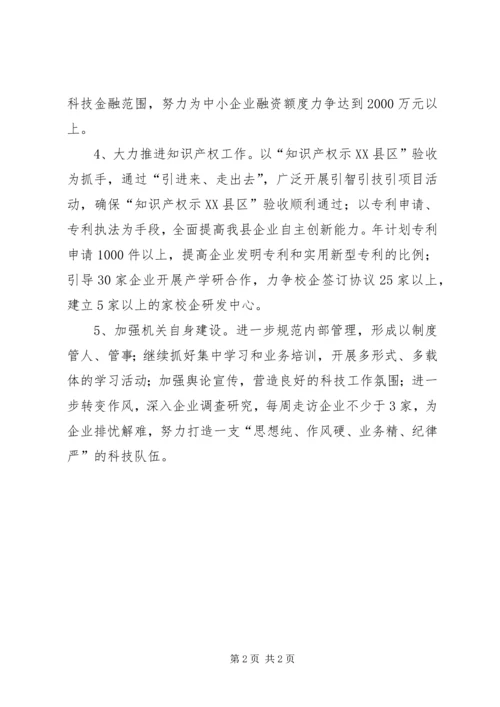 科技金融范围，努力为中小企业融资额度力争达到2000万元以上。

4、大力推进知识产权工作。以“知识产权示XX县区”验收为抓手，通过“引进来、走出去”，广泛开展引智引技引项目活动，确保“知识产权示XX县区”验收顺利通过；以专利申请、专利执法为手段，全面提高我县企业自主创新能力。年计划专利申请1000件以上，提高企业发明专利和实用新型专利的比例；引导30家企业开展产学研合作，力争校企签订协议25家以上，建立5家以上的家校企研发中心。

5、加强机关自身建设。进一步规范内部管理，形成以制度管人、管事；继续抓好集中学习和业务培训，开展多形式、多载体的学习活动；加强舆论宣传，营造良好的科技工作氛围；进一步转变作风，深入企业调查研究，每周走访企业不少于3家，为企业排忧解难，努力打造一支“思想纯、作风硬、业务精、纪律严”的科技队伍。

第2页 共2页